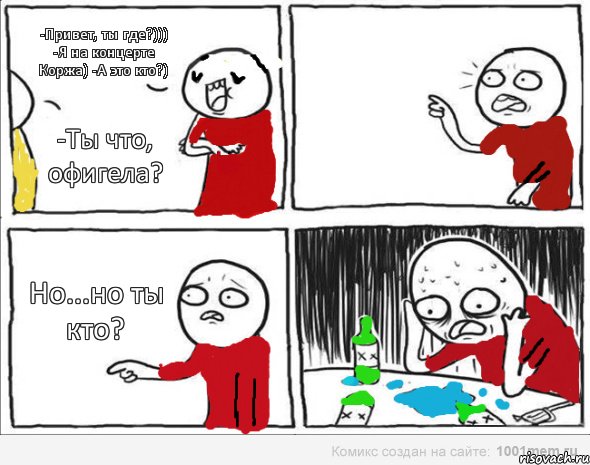 -Привет, ты где?)))
-Я на концерте Коржа) -А это кто?)

-Ты что, офигела?

Но...но ты кто?

Комикс создан на сайте: 1001mem.ru

risovach.ru